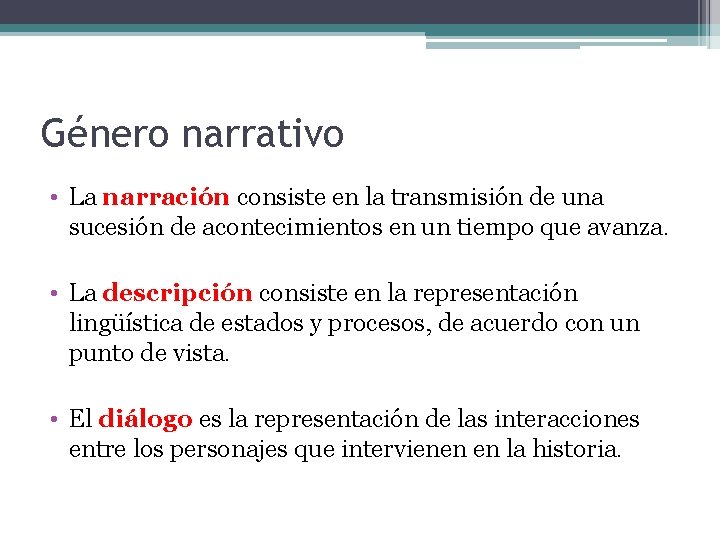 Género narrativo

• La narración consiste en la transmisión de una sucesión de acontecimientos en un tiempo que avanza.

• La descripción consiste en la representación lingüística de estados y procesos, de acuerdo con un punto de vista.

• El diálogo es la representación de las interacciones entre los personajes que intervienen en la historia.